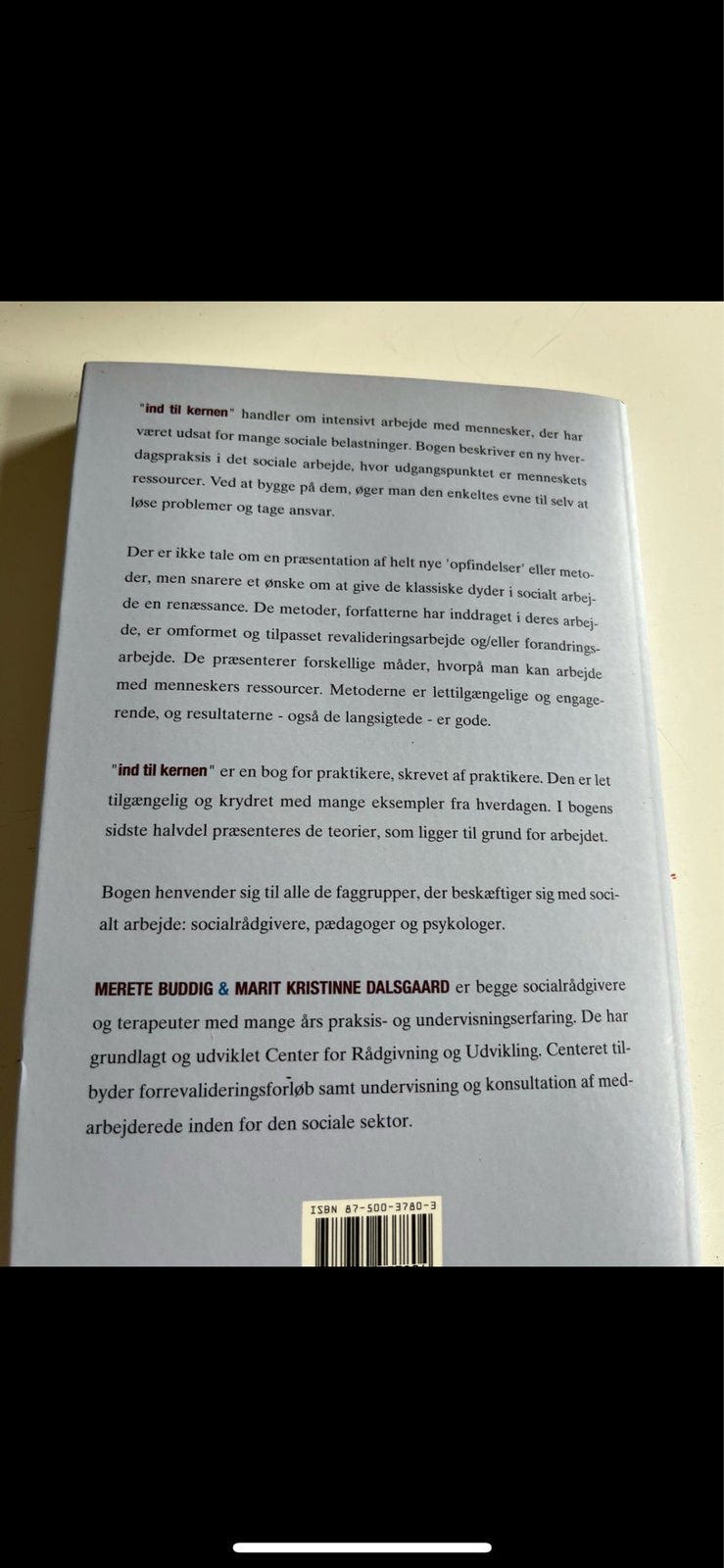 "ind til kernen" handler om intensivt arbejde med mennesker, der har været udsat for mange sociale belastninger. Bogen beskriver en ny hverdagspraksis i det sociale arbejde, hvor udgangspunktet er menneskets ressourcer. Ved at bygge på dem, øger man den enkeltes evne til selv at løse problemer og tage ansvar.

Der er ikke tale om en præsentation af helt nye 'opfindelser' eller metoder, men snarere et ønske om at give de klassiske dyder i socialt arbejde en renæssance. De metoder, forfatterne har inddraget i deres arbejde, er omformet og tilpasset revalideringsarbejde og/eller forandringsarbejde. De præsenterer forskellige måder, hvorpå man kan arbejde med menneskers ressourcer. Metoderne er lettilgængelige og engagerende, og resultaterne - også de langsigtede - er gode.

"ind til kernen" er en bog for praktikere, skrevet af praktikere. Den er let tilgængelig og krydret med mange eksempler fra hverdagen. I bogens sidste halvdel præsenteres de teorier, som ligger til grund for arbejdet.

Bogen henvender sig til alle de faggrupper, der beskæftiger sig med socialt arbejde: socialrådgivere, pædagoger og psykologer.

MERETE BUDDIG & MARIT KRISTINNE DALSGAARD er begge socialrådgivere og terapeuter med mange års praksis- og undervisningserfaring. De har grundlagt og udviklet Center for Rådgivning og Udvikling. Centeret tilbyder forrevalideringsforløb samt undervisning og konsultation af medarbejderede inden for den sociale sektor.

ISBN 87-500-3780-3